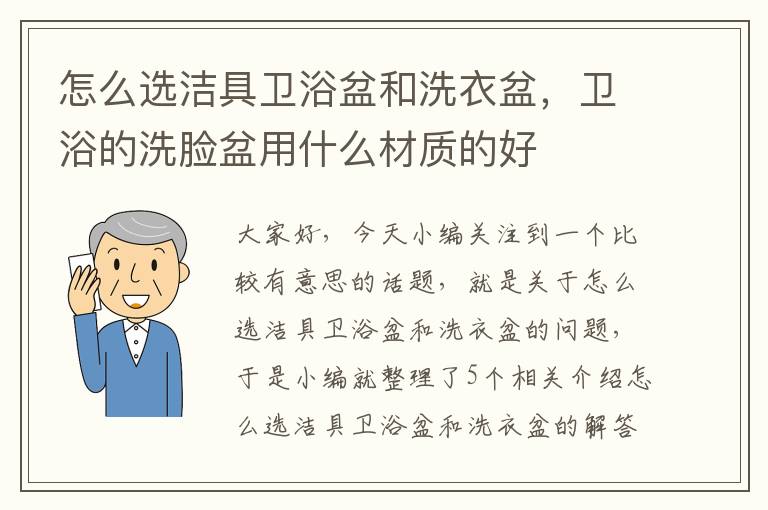 怎么选洁具卫浴盆和洗衣盆，卫浴的洗脸盆用什么材质的好

大家好，今天小编关注到一个比较有意思的话题，就是关于怎么选洁具卫浴盆和洗衣盆的问题，于是小编就整理了5个相关介绍怎么选洁具卫浴盆和洗衣盆的解答